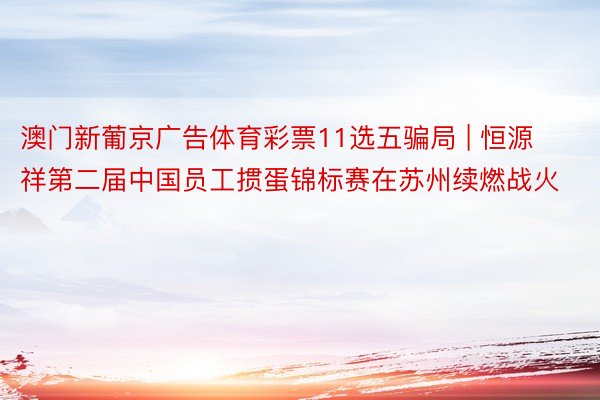 澳门新葡京广告体育彩票11选五骗局 | 恒源祥第二届中国员工掼蛋锦标赛在苏州续燃战火